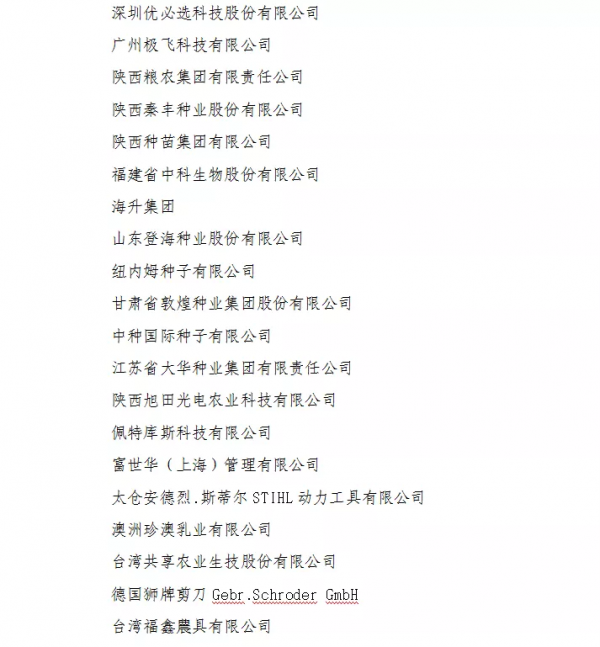 深圳优必选科技股份有限公司

广州极飞科技有限公司

陕西粮农集团有限责任公司

陕西秦丰种业股份有限公司

陕西种苗集团有限公司

福建省中科生物股份有限公司

海升集团

山东登海种业股份有限公司

纽内姆种子有限公司

甘肃省敦煌种业集团股份有限公司

中种国际种子有限公司

江苏省大华种业集团有限责任公司

陕西旭田光电农业科技有限公司

佩特库斯科技有限公司

富世华（上海）管理有限公司

太仓安德烈.斯蒂尔 STIHL 动力工具有限公司

澳洲珍澳乳业有限公司

台湾共享农业生技股份有限公司

德国狮牌剪刀 Gebr.Schroder GmbH

台湾福鑫農具有限公司